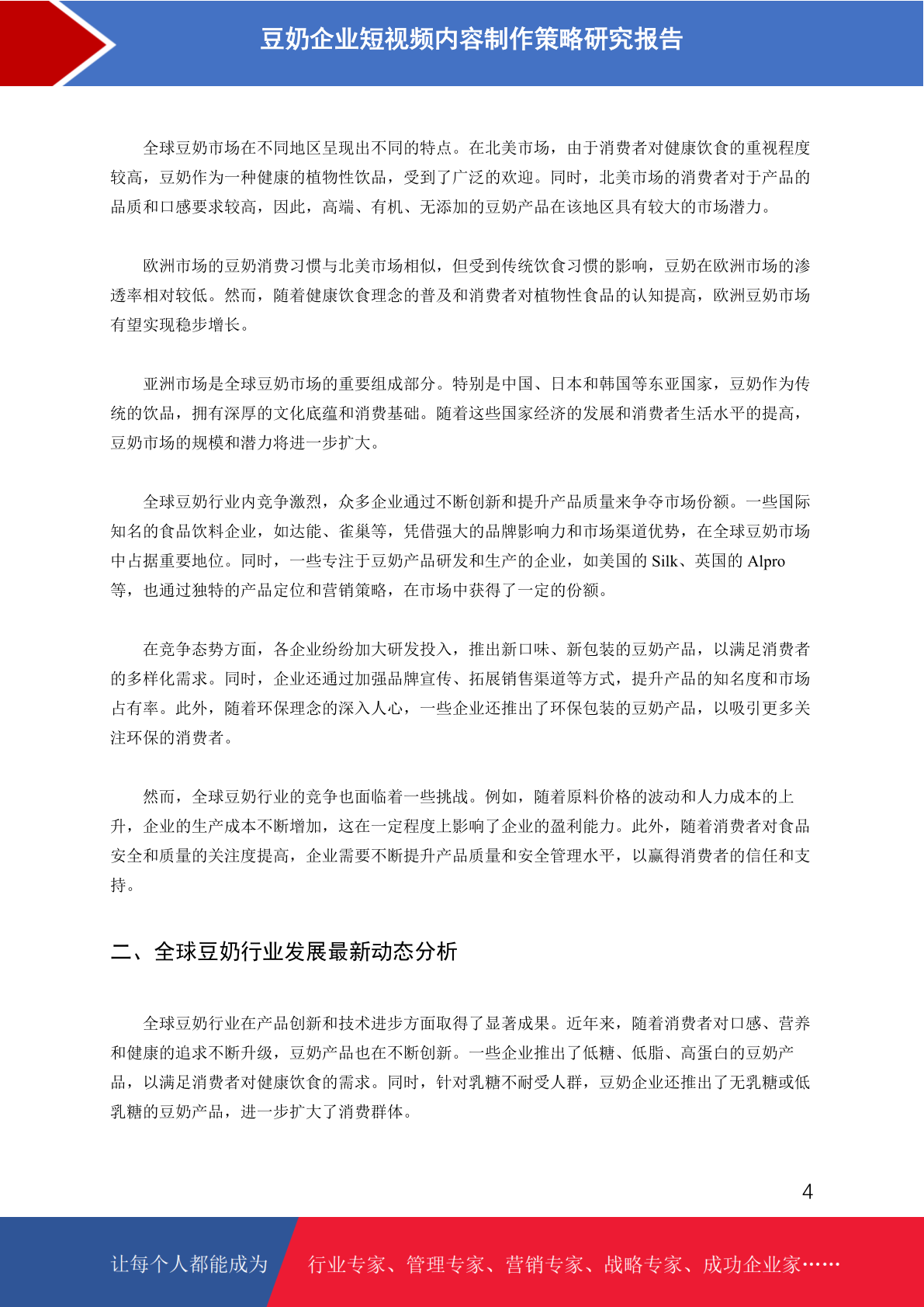 豆奶企业短视频内容制作策略研究报告

全球豆奶市场在不同地区呈现出不同的特点。在北美市场，由于消费者对健康饮食的重视程度较高，豆奶作为一种健康的植物性饮品，受到了广泛的欢迎。同时，北美市场的消费者对于产品的品质和口感要求较高，因此，高端、有机、无添加的豆奶产品在该地区具有较大的市场潜力。

欧洲市场的豆奶消费习惯与北美市场相似，但受到传统饮食习惯的影响，豆奶在欧洲市场的渗透率相对较低。然而，随着健康饮食理念的普及和消费者对植物性食品的认知提高，欧洲豆奶市场有望实现稳步增长。

亚洲市场是全球豆奶市场的重要组成部分。特别是中国、日本和韩国等东亚国家，豆奶作为传统的饮品，拥有深厚的文化底蕴和消费基础。随着这些国家经济的发展和消费者生活水平的提高，豆奶市场的规模和潜力将进一步扩大。

全球豆奶行业内竞争激烈，众多企业通过不断创新和提升产品质量来争夺市场份额。一些国际知名的食品饮料企业，如达能、雀巢等，凭借强大的品牌影响力和市场渠道优势，在全球豆奶市场中占据重要地位。同时，一些专注于豆奶产品研发和生产的企业，如美国的 Silk、英国的 Alpro 等，也通过独特的产品定位和营销策略，在市场中获得了一定的份额。

在竞争态势方面，各企业纷纷加大研发投入，推出新口味、新包装的豆奶产品，以满足消费者的多样化需求。同时，企业还通过加强品牌宣传、拓展销售渠道等方式，提升产品的知名度和市场占有率。此外，随着环保理念的深入人心，一些企业还推出了环保包装的豆奶产品，以吸引更多关注环保的消费者。

然而，全球豆奶行业的竞争也面临着一些挑战。例如，随着原料价格的波动和人力成本的上升，企业的生产成本不断增加，这在一定程度上影响了企业的盈利能力。此外，随着消费者对食品安全和质量的关注度提高，企业需要不断提升产品质量和安全管理水平，以赢得消费者的信任和支持。

二、全球豆奶行业发展最新动态分析

全球豆奶行业在产品创新和技术进步方面取得了显著成果。近年来，随着消费者对口感、营养和健康的追求不断升级，豆奶产品也在不断创新。一些企业推出了低糖、低脂、高蛋白的豆奶产品，以满足消费者对健康饮食的需求。同时，针对乳糖不耐受人群，豆奶企业还推出了无乳糖或低乳糖的豆奶产品，进一步扩大了消费群体。

4

让每个人都能成为 行业专家、管理专家、营销专家、战略专家、成功企业家……